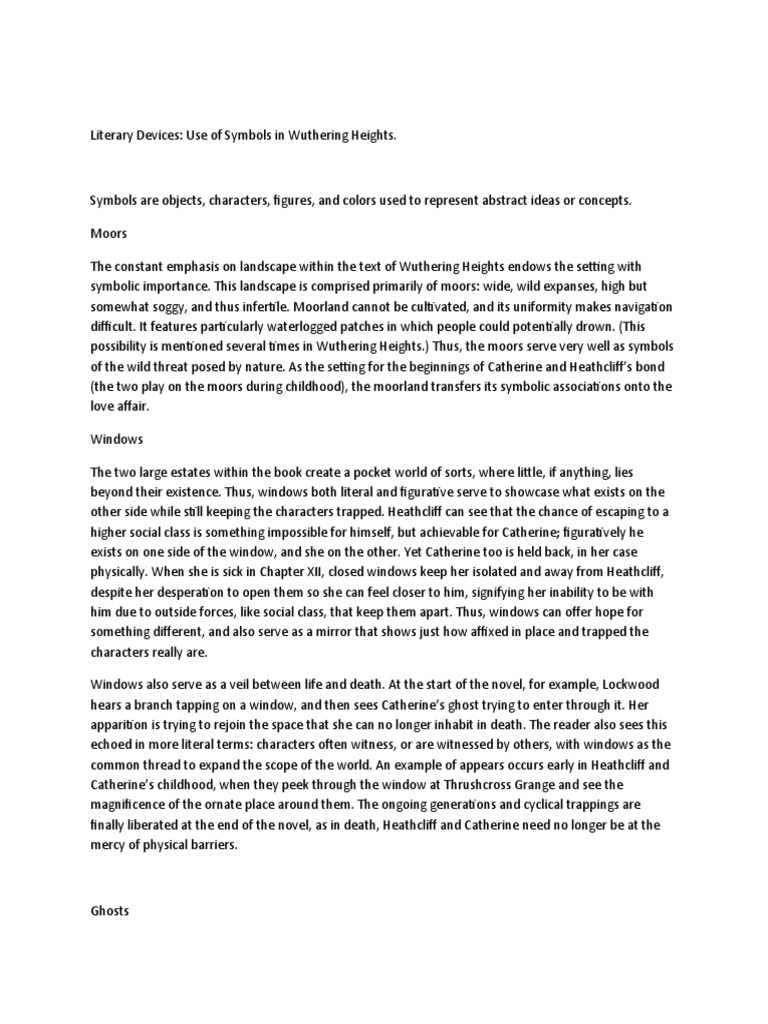 Literary Devices: Use of Symbols in Wuthering Heights.

Symbols are objects, characters, figures, and colors used to represent abstract ideas or concepts.

Moors

The constant emphasis on landscape within the text of Wuthering Heights endows the setting with symbolic importance. This landscape is comprised primarily of moors: wide, wild expanses, high but somewhat soggy, and thus infertile. Moorland cannot be cultivated, and its uniformity makes navigation difficult. It features particularly waterlogged patches in which people could potentially drown. (This possibility is mentioned several times in Wuthering Heights.) Thus, the moors serve very well as symbols of the wild threat posed by nature. As the setting for the beginnings of Catherine and Heathcliff's bond (the two play on the moors during childhood), the moorland transfers its symbolic associations onto the love affair.

Windows

The two large estates within the book create a pocket world of sorts, where little, if anything, lies beyond their existence. Thus, windows both literal and figurative serve to showcase what exists on the other side while still keeping the characters trapped. Heathcliff can see that the chance of escaping to a higher social class is something impossible for himself, but achievable for Catherine; figuratively he exists on one side of the window, and she on the other. Yet Catherine too is held back, in her case physically. When she is sick in Chapter XII, closed windows keep her isolated and away from Heathcliff, despite her desperation to open them so she can feel closer to him, signifying her inability to be with him due to outside forces, like social class, that keep them apart. Thus, windows can offer hope for something different, and also serve as a mirror that shows just how affixed in place and trapped the characters really are.

Windows also serve as a veil between life and death. At the start of the novel, for example, Lockwood hears a branch tapping on a window, and then sees Catherine's ghost trying to enter through it. Her apparition is trying to rejoin the space that she can no longer inhabit in death. The reader also sees this echoed in more literal terms: characters often witness, or are witnessed by others, with windows as the common thread to expand the scope of the world. An example of appears occurs early in Heathcliff and Catherine's childhood, when they peek through the window at Thrushcross Grange and see the magnificence of the ornate place around them. The ongoing generations and cyclical trappings are finally liberated at the end of the novel, as in death, Heathcliff and Catherine need no longer be at the mercy of physical barriers.

Ghosts